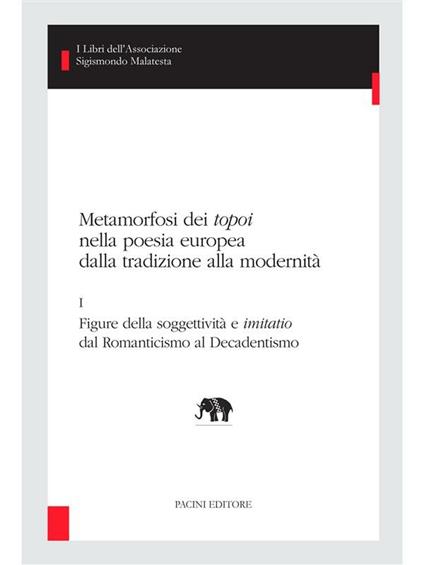 I Libri dell'Associazione
Sigismondo Malatesta

Metamorfosi dei topoi
nella poesia europea
dalla tradizione alla modernità

I

Figure della soggettività e imitatio
dal Romanticismo al Decadentismo

PACINI EDITORE